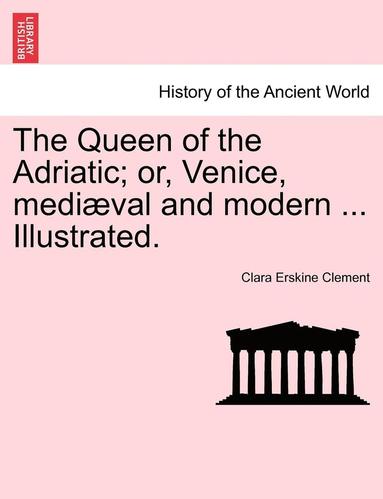 BRITISH LIBRARY

History of the Ancient World

The Queen of the Adriatic; or, Venice, mediæval and modern ... Illustrated.

Clara Erskine Clement